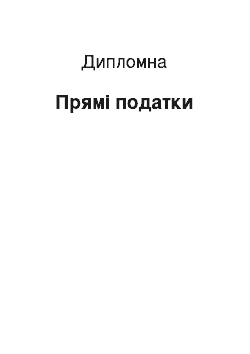 Дипломна

Прямі податки